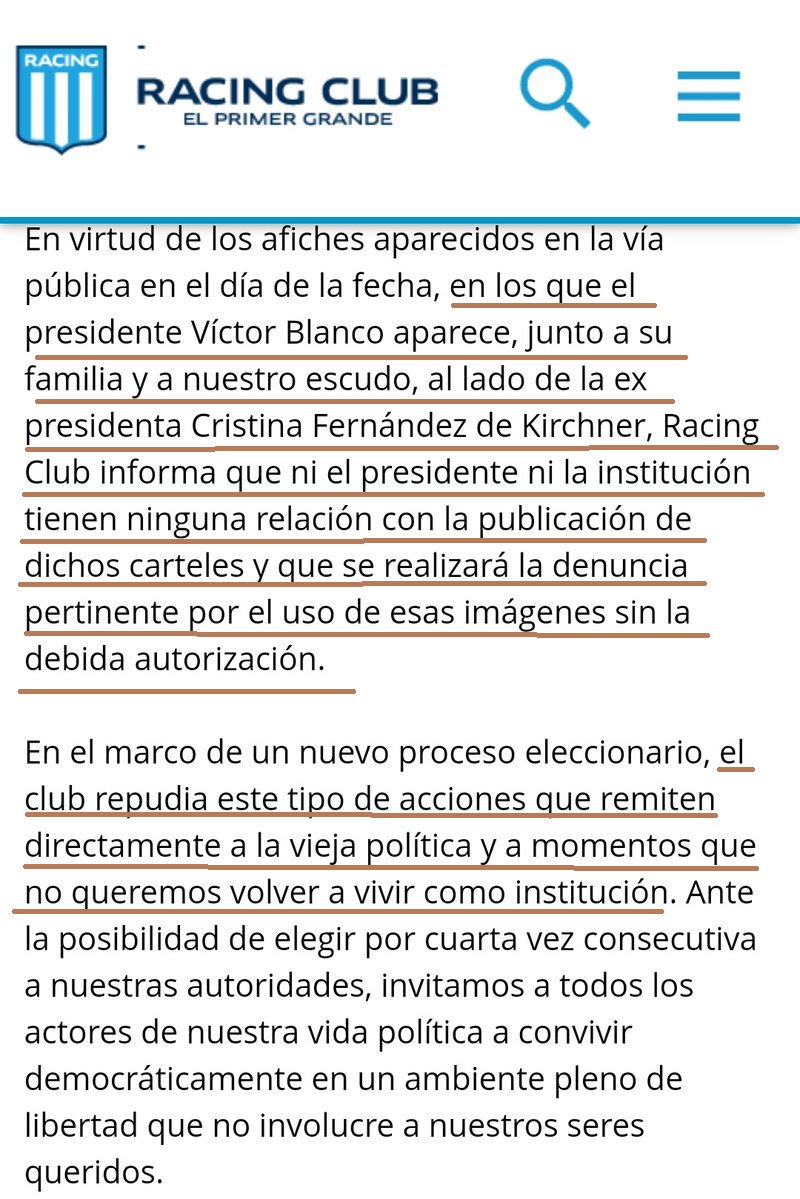 RACING

RACING CLUB
EL PRIMER GRANDE

En virtud de los afiches aparecidos en la vía pública en el día de la fecha, en los que el presidente Víctor Blanco aparece, junto a su familia y a nuestro escudo, al lado de la ex presidenta Cristina Fernández de Kirchner, Racing Club informa que ni el presidente ni la institución tienen ninguna relación con la publicación de dichos carteles y que se realizará la denuncia pertinente por el uso de esas imágenes sin la debida autorización.

En el marco de un nuevo proceso eleccionario, el club repudia este tipo de acciones que remiten directamente a la vieja política y a momentos que no queremos volver a vivir como institución. Ante la posibilidad de elegir por cuarta vez consecutiva a nuestras autoridades, invitamos a todos los actores de nuestra vida política a convivir democráticamente en un ambiente pleno de libertad que no involucre a nuestros seres queridos.